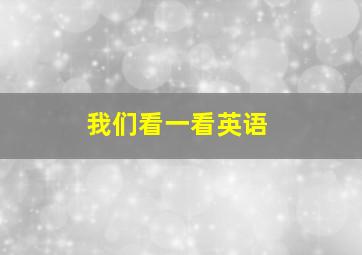 我们看一看英语